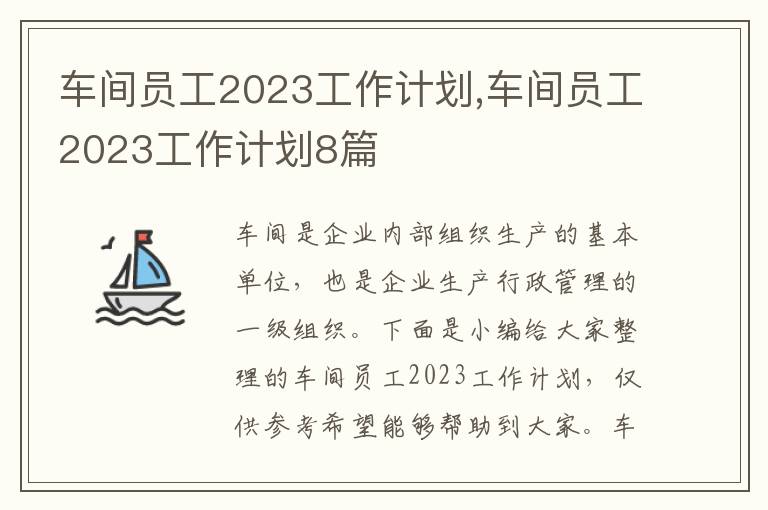 车间员工2023工作计划,车间员工2023工作计划8篇

车间是企业内部组织生产的基本单位，也是企业生产行政管理的一级组织。下面是小编给大家整理的车间员工2023工作计划，仅供参考希望能够帮助到大家。车